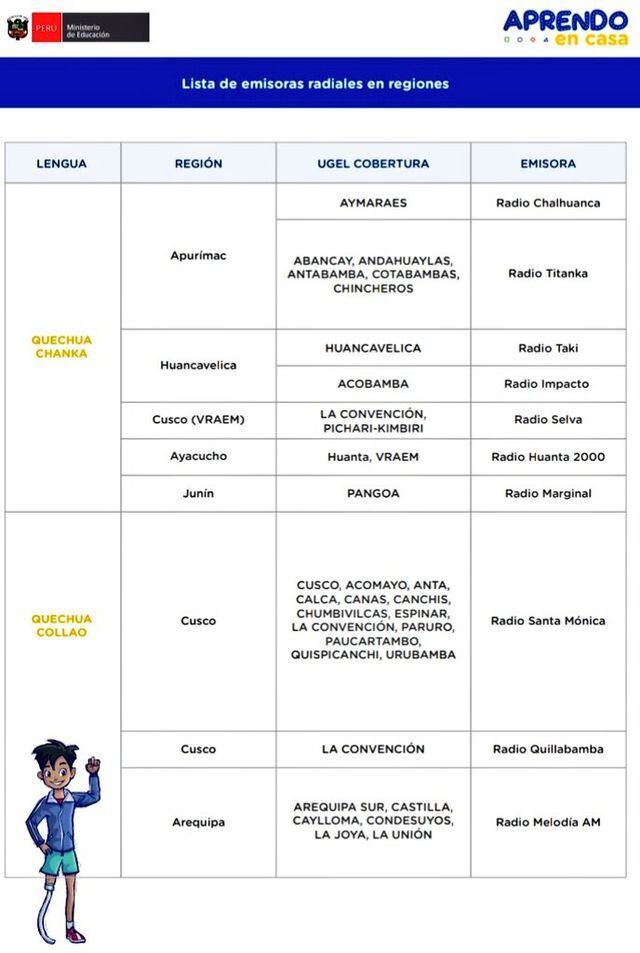 PERÚ Ministerio de Educación

APRENDO en casa

Lista de emisoras radiales en regiones

| LENGUA | REGIÓN | UGEL COBERTURA | EMISORA |
|---|---|---|---|
| QUECHUA CHANKA | Apurímac | AYMARAES | Radio Chalhuanca |
| | | ABANCAY, ANDAHUAYLAS, ANTABAMBA, COTABAMBAS, CHINCHEROS | Radio Titanka |
| | Huancavelica | HUANCAVELICA | Radio Taki |
| | | ACOBAMBA | Radio Impacto |
| | Cusco (VRAEM) | LA CONVENCIÓN, PICHARI-KIMBIRI | Radio Selva |
| | Ayacucho | Huanta, VRAEM | Radio Huanta 2000 |
| | Junín | PANGOA | Radio Marginal |
| QUECHUA COLLAO | Cusco | CUSCO, ACOMAYO, ANTA, CALCA, CANAS, CANCHIS, CHUMBIVILCAS, ESPINAR, LA CONVENCIÓN, PARURO, PAUCARTAMBO, QUISPICANCHI, URUBAMBA | Radio Santa Mónica |
| | Cusco | LA CONVENCIÓN | Radio Quillabamba |
| | Arequipa | AREQUIPA SUR, CASTILLA, CAYLLOMA, CONDESUYOS, LA JOYA, LA UNIÓN | Radio Melodía AM |